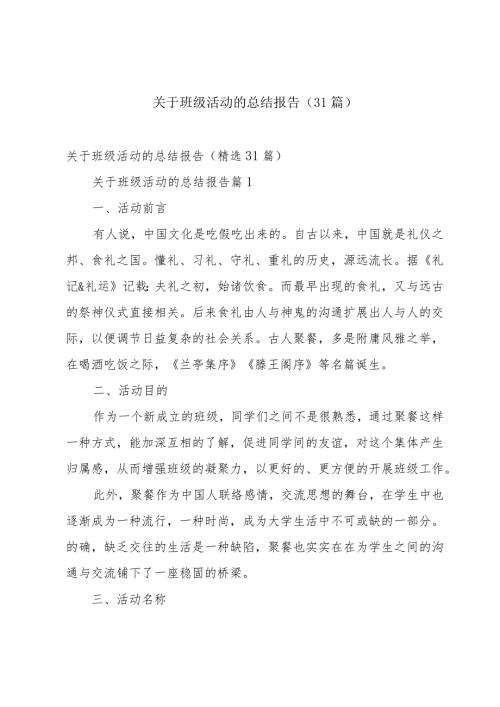 关于班级活动的总结报告（31篇）

关于班级活动的总结报告（精选31篇）

关于班级活动的总结报告篇1

一、活动前言

有人说，中国文化是吃假吃出来的。自古以来，中国就是礼仪之邦、食礼之国。懂礼、习礼、守礼、重礼的历史，源远流长。据《礼记&礼运》记载：夫礼之初，始诸饮食。而最早出现的食礼，又与远古的祭神仪式直接相关。后来食礼由人与神鬼的沟通扩展出人与人的交际，以便调节日益复杂的社会关系。古人聚餐，多是附庸风雅之举，在喝酒吃饭之际，《兰亭集序》《滕王阁序》等名篇诞生。

二、活动目的

作为一个新成立的班级，同学们之间不是很熟悉，通过聚餐这样一种方式，能加深互相的了解，促进同学间的友谊，对这个集体产生归属感，从而增强班级的凝聚力，以更好的、更方便的开展班级工作。

此外，聚餐作为中国人联络感情，交流思想的舞台，在学生中也逐渐成为一种流行，一种时尚，成为大学生活中不可或缺的一部分。的确，缺乏交往的生活是一种缺陷，聚餐也实实在在为学生之间的沟通与交流铺下了一座稳固的桥梁。

三、活动名称